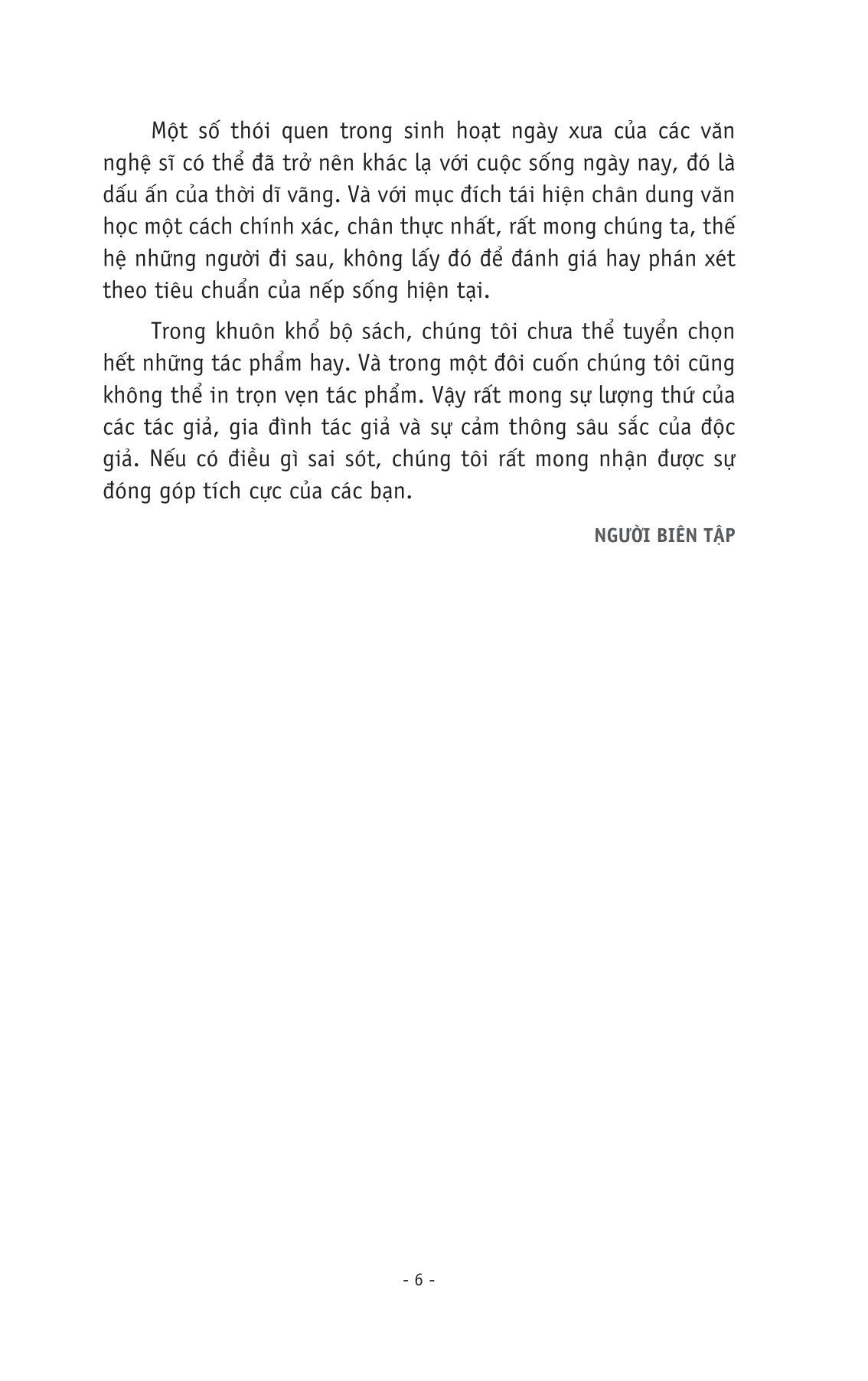 Một số thói quen trong sinh hoạt ngày xưa của các văn nghệ sĩ có thể đã trở nên khác lạ với cuộc sống ngày nay, đó là dấu ấn của thời dĩ vãng. Và với mục đích tái hiện chân dung văn học một cách chính xác, chân thực nhất, rất mong chúng ta, thế hệ những người đi sau, không lấy đó để đánh giá hay phán xét theo tiêu chuẩn của nếp sống hiện tại.

Trong khuôn khổ bộ sách, chúng tôi chưa thể tuyển chọn hết những tác phẩm hay. Và trong một đôi cuốn chúng tôi cũng không thể in trọn vẹn tác phẩm. Vậy rất mong sự lượng thứ của các tác giả, gia đình tác giả và sự cảm thông sâu sắc của độc giả. Nếu có điều gì sai sót, chúng tôi rất mong nhận được sự đóng góp tích cực của các bạn.

NGƯỜI BIÊN TẬP

- 6 -